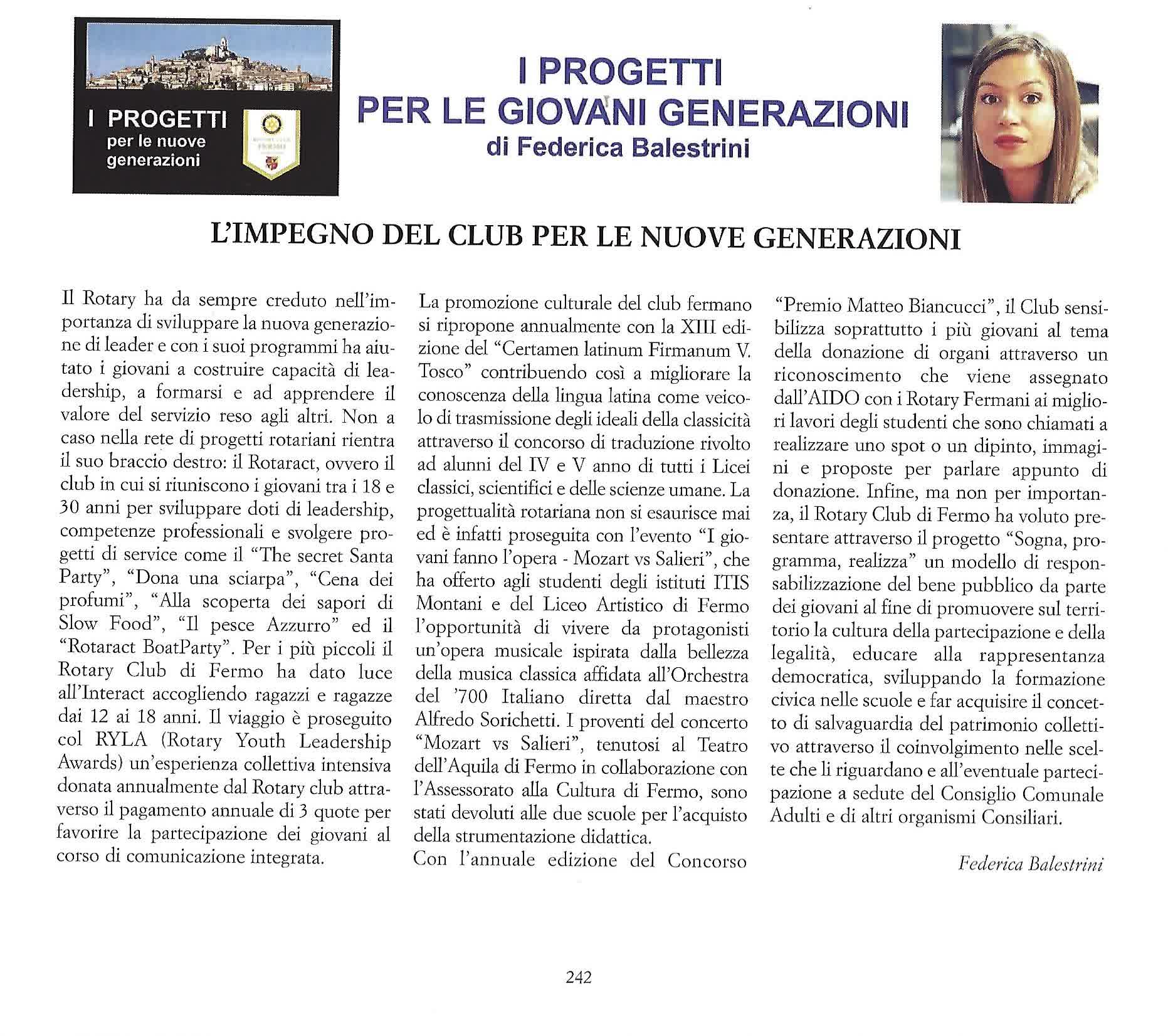 I PROGETTI
per le nuove generazioni

ROTARY CLUB FERMO

I PROGETTI
PER LE GIOVANI GENERAZIONI
di Federica Balestrini

L'IMPEGNO DEL CLUB PER LE NUOVE GENERAZIONI

Il Rotary ha da sempre creduto nell'importanza di sviluppare la nuova generazione di leader e con i suoi programmi ha aiutato i giovani a costruire capacità di leadership, a formarsi e ad apprendere il valore del servizio reso agli altri. Non a caso nella rete di progetti rotariani rientra il suo braccio destro: il Rotaract, ovvero il club in cui si riuniscono i giovani tra i 18 e 30 anni per sviluppare doti di leadership, competenze professionali e svolgere progetti di service come il "The secret Santa Party", "Dona una sciarpa", "Cena dei profumi", "Alla scoperta dei sapori di Slow Food", "Il pesce Azzurro" ed il "Rotaract BoatParty". Per i più piccoli il Rotary Club di Fermo ha dato luce all'Interact accogliendo ragazzi e ragazze dai 12 ai 18 anni. Il viaggio è proseguito col RYLA (Rotary Youth Leadership Awards) un'esperienza collettiva intensiva donata annualmente dal Rotary club attraverso il pagamento annuale di 3 quote per favorire la partecipazione dei giovani al corso di comunicazione integrata.

La promozione culturale del club fermano si ripropone annualmente con la XIII edizione del "Certamen latinum Firmanum V. Tosco" contribuendo così a migliorare la conoscenza della lingua latina come veicolo di trasmissione degli ideali della classicità attraverso il concorso di traduzione rivolto ad alunni del IV e V anno di tutti i Licei classici, scientifici e delle scienze umane. La progettualità rotariana non si esaurisce mai ed è infatti proseguita con l'evento "I giovani fanno l'opera - Mozart vs Salieri", che ha offerto agli studenti degli istituti ITIS Montani e del Liceo Artistico di Fermo l'opportunità di vivere da protagonisti un'opera musicale ispirata dalla bellezza della musica classica affidata all'Orchestra del '700 Italiano diretta dal maestro Alfredo Sorichetti. I proventi del concerto "Mozart vs Salieri", tenutosi al Teatro dell'Aquila di Fermo in collaborazione con l'Assessorato alla Cultura di Fermo, sono stati devoluti alle due scuole per l'acquisto della strumentazione didattica.
Con l'annuale edizione del Concorso "Premio Matteo Biancucci", il Club sensibilizza soprattutto i più giovani al tema della donazione di organi attraverso un riconoscimento che viene assegnato dall'AIDO con i Rotary Fermani ai migliori lavori degli studenti che sono chiamati a realizzare uno spot o un dipinto, immagini e proposte per parlare appunto di donazione. Infine, ma non per importanza, il Rotary Club di Fermo ha voluto presentare attraverso il progetto "Sogna, programma, realizza" un modello di responsabilizzazione del bene pubblico da parte dei giovani al fine di promuovere sul territorio la cultura della partecipazione e della legalità, educare alla rappresentanza democratica, sviluppando la formazione civica nelle scuole e far acquisire il concetto di salvaguardia del patrimonio collettivo attraverso il coinvolgimento nelle scelte che li riguardano e all'eventuale partecipazione a sedute del Consiglio Comunale Adulti e di altri organismi Consiliari.

Federica Balestrini

242